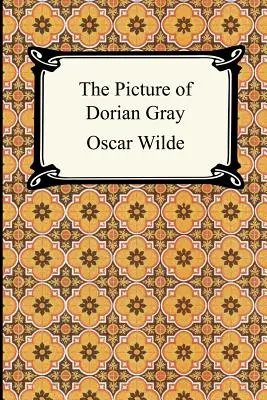 The Picture of Dorian Gray

Oscar Wilde